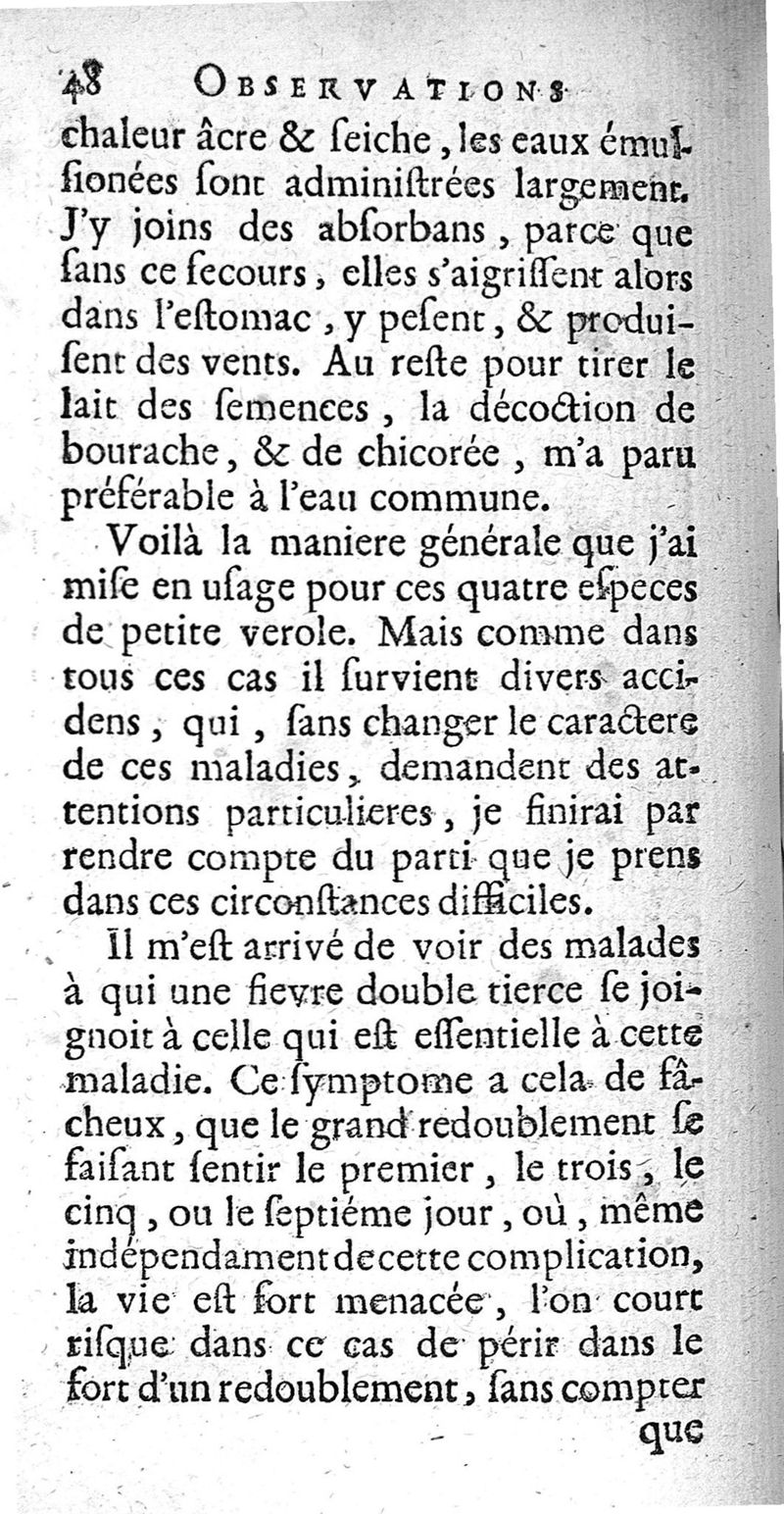 48 OBSERVATIONS

chaleur âcre & ſeiche, les eaux émulſionées ſont adminiſtrées largement. J'y joins des abſorbans, parce que ſans ce ſecours, elles s'aigriſſent alors dans l'eſtomac, y peſent, & produiſent des vents. Au reſte pour tirer le lait des ſemences, la décoction de bourache, & de chicorée, m'a paru préférable à l'eau commune.

Voilà la maniere générale que j'ai miſe en uſage pour ces quatre eſpeces de petite verole. Mais comme dans tous ces cas il ſurvient divers accidens, qui, ſans changer le caractere de ces maladies, demandent des attentions particulieres, je finirai par rendre compte du parti que je prens dans ces circonſtances difficiles.

Il m'eſt arrivé de voir des malades à qui une fievre double tierce ſe joignoit à celle qui eſt eſſentielle à cette maladie. Ce ſymptome a cela de fâcheux, que le grand redoublement ſe faiſant ſentir le premier, le trois, le cinq, ou le ſeptiéme jour, où, même indépendament de cette complication, la vie eſt fort menacée, l'on court riſque dans ce cas de périr dans le fort d'un redoublement, ſans compter

que